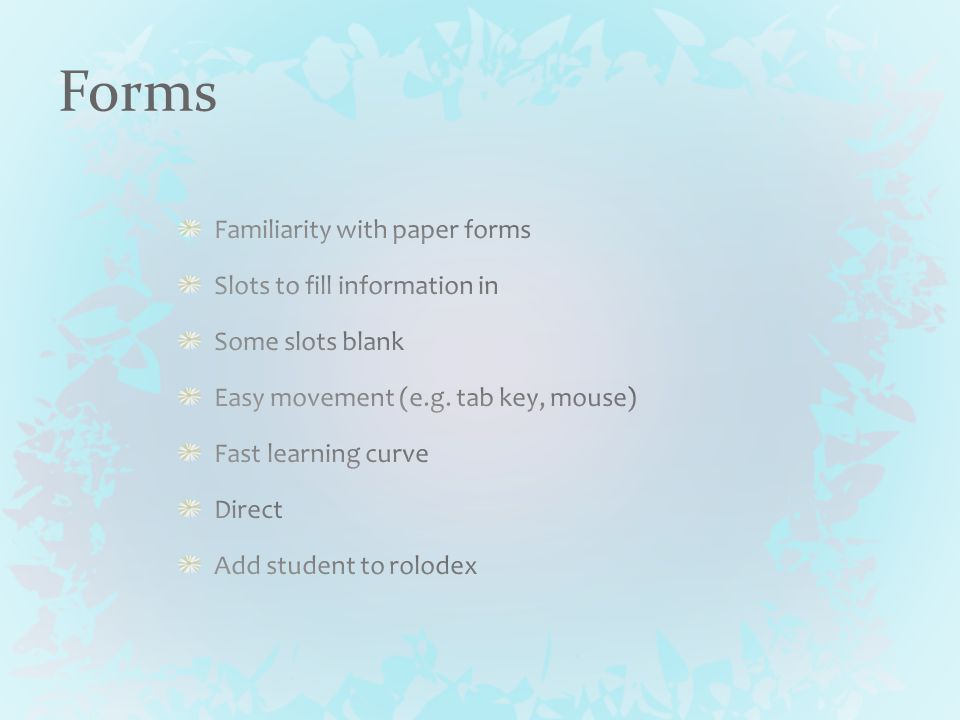 Forms

Familiarity with paper forms

Slots to fill information in

Some slots blank

Easy movement (e.g. tab key, mouse)

Fast learning curve

Direct

Add student to rolodex